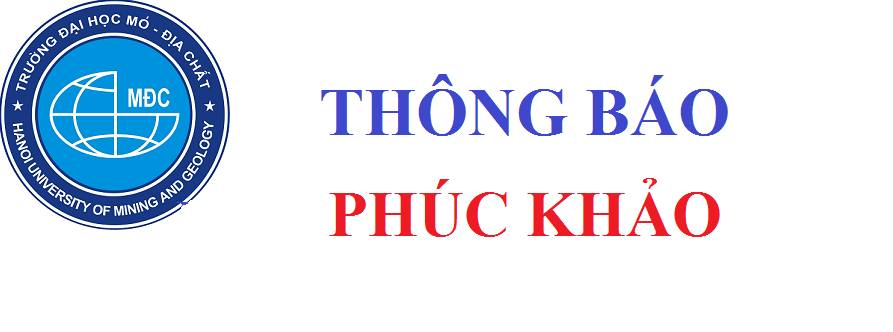 TRƯỜNG ĐẠI HỌC MỎ - ĐỊA CHẤT
MĐC
HANOI UNIVERSITY OF MINING AND GEOLOGY

THÔNG BÁO
PHÚC KHẢO